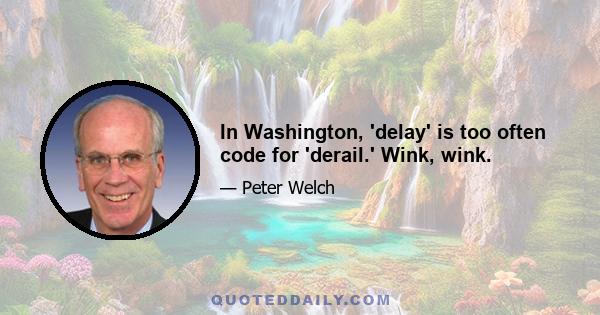 In Washington, 'delay' is too often code for 'derail.' Wink, wink.

— Peter Welch

QUOTEDDAILY.COM